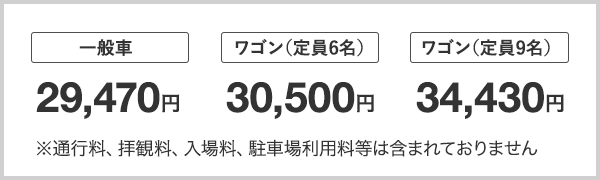 一般車

29,470円

ワゴン（定員6名）

30,500円

ワゴン（定員9名）

34,430円

※通行料、拝観料、入場料、駐車場利用料等は含まれておりません